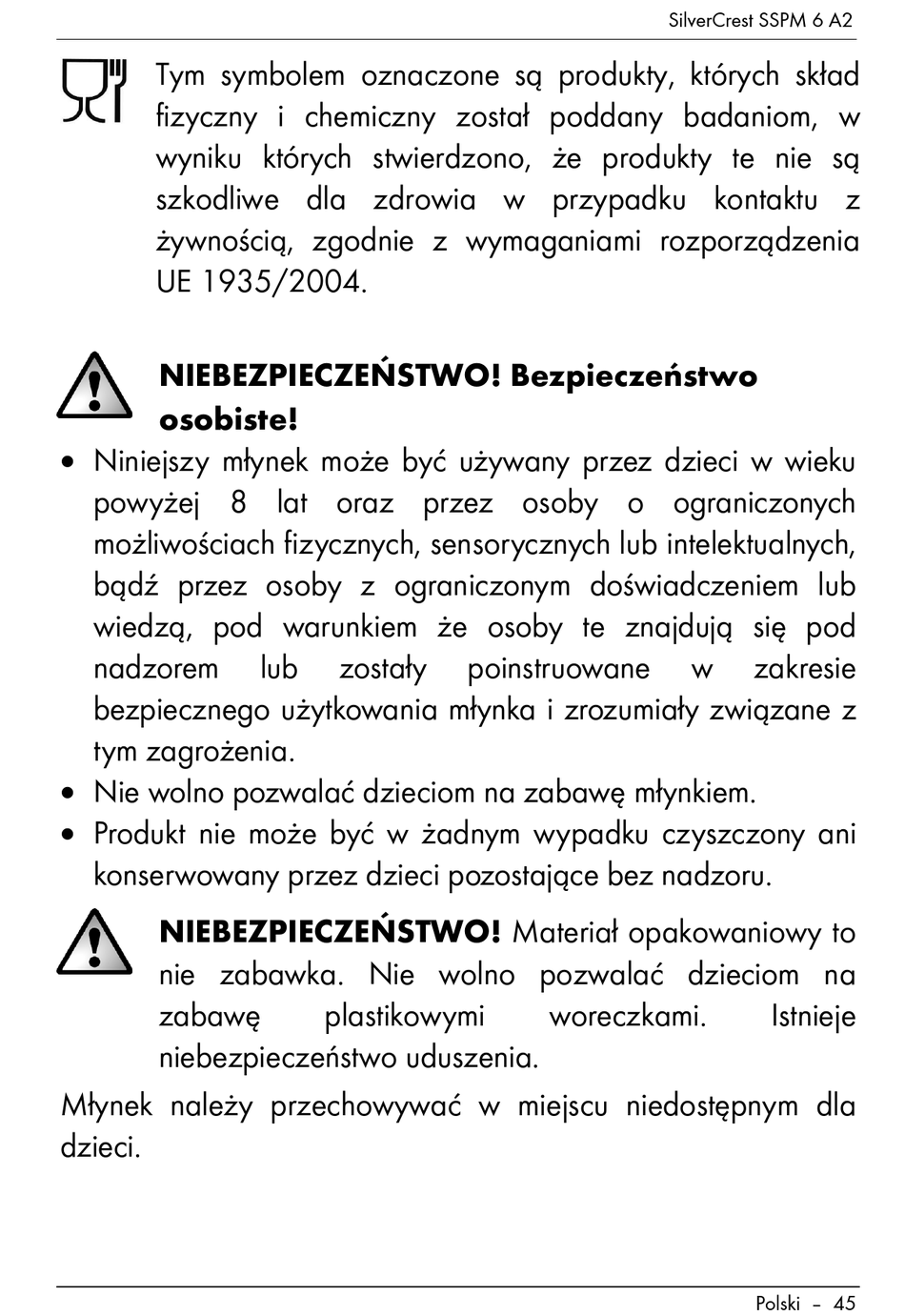 SilverCrest SSPM 6 A2

Tym symbolem oznaczone są produkty, których skład fizyczny i chemiczny został poddany badaniom, w wyniku których stwierdzono, że produkty te nie są szkodliwe dla zdrowia w przypadku kontaktu z żywnością, zgodnie z wymaganiami rozporządzenia UE 1935/2004.

NIEBEZPIECZEŃSTWO! Bezpieczeństwo osobiste!

• Niniejszy młynek może być używany przez dzieci w wieku powyżej 8 lat oraz przez osoby o ograniczonych możliwościach fizycznych, sensorycznych lub intelektualnych, bądź przez osoby z ograniczonym doświadczeniem lub wiedzą, pod warunkiem że osoby te znajdują się pod nadzorem lub zostały poinstruowane w zakresie bezpiecznego użytkowania młynka i zrozumiały związane z tym zagrożenia.
• Nie wolno pozwalać dzieciom na zabawę młynkiem.
• Produkt nie może być w żadnym wypadku czyszczony ani konserwowany przez dzieci pozostające bez nadzoru.

NIEBEZPIECZEŃSTWO! Materiał opakowaniowy to nie zabawka. Nie wolno pozwalać dzieciom na zabawę plastikowymi woreczkami. Istnieje niebezpieczeństwo uduszenia.

Młynek należy przechowywać w miejscu niedostępnym dla dzieci.

Polski – 45